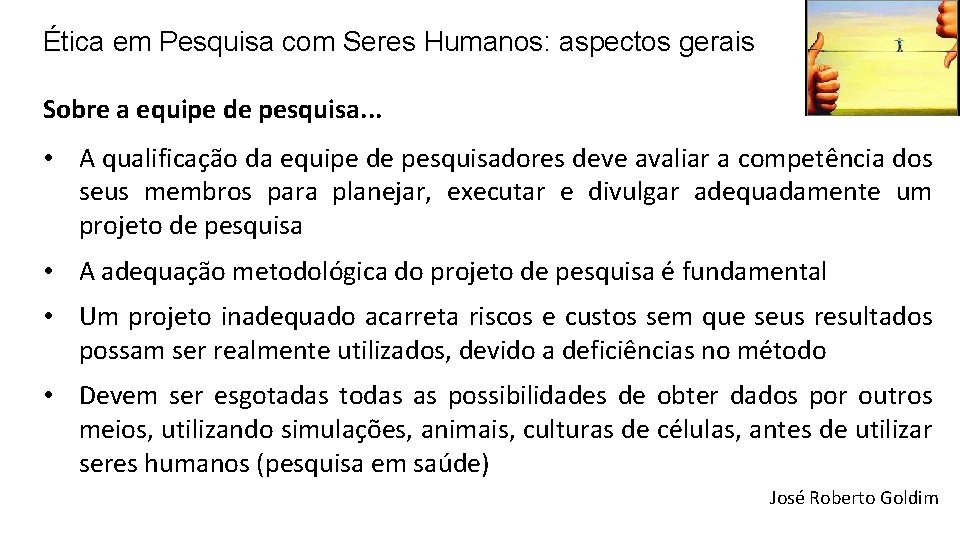 Ética em Pesquisa com Seres Humanos: aspectos gerais

Sobre a equipe de pesquisa...

• A qualificação da equipe de pesquisadores deve avaliar a competência dos seus membros para planejar, executar e divulgar adequadamente um projeto de pesquisa

• A adequação metodológica do projeto de pesquisa é fundamental

• Um projeto inadequado acarreta riscos e custos sem que seus resultados possam ser realmente utilizados, devido a deficiências no método

• Devem ser esgotadas todas as possibilidades de obter dados por outros meios, utilizando simulações, animais, culturas de células, antes de utilizar seres humanos (pesquisa em saúde)

José Roberto Goldim